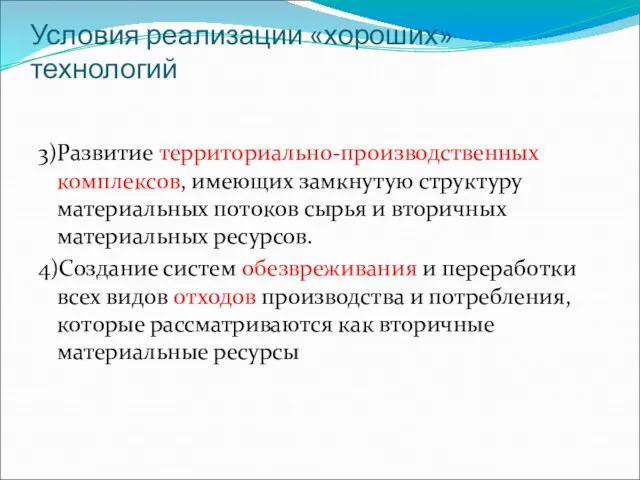 Условия реализации «хороших» технологий

3)Развитие территориально-производственных комплексов, имеющих замкнутую структуру материальных потоков сырья и вторичных материальных ресурсов.
4)Создание систем обезвреживания и переработки всех видов отходов производства и потребления, которые рассматриваются как вторичные материальные ресурсы